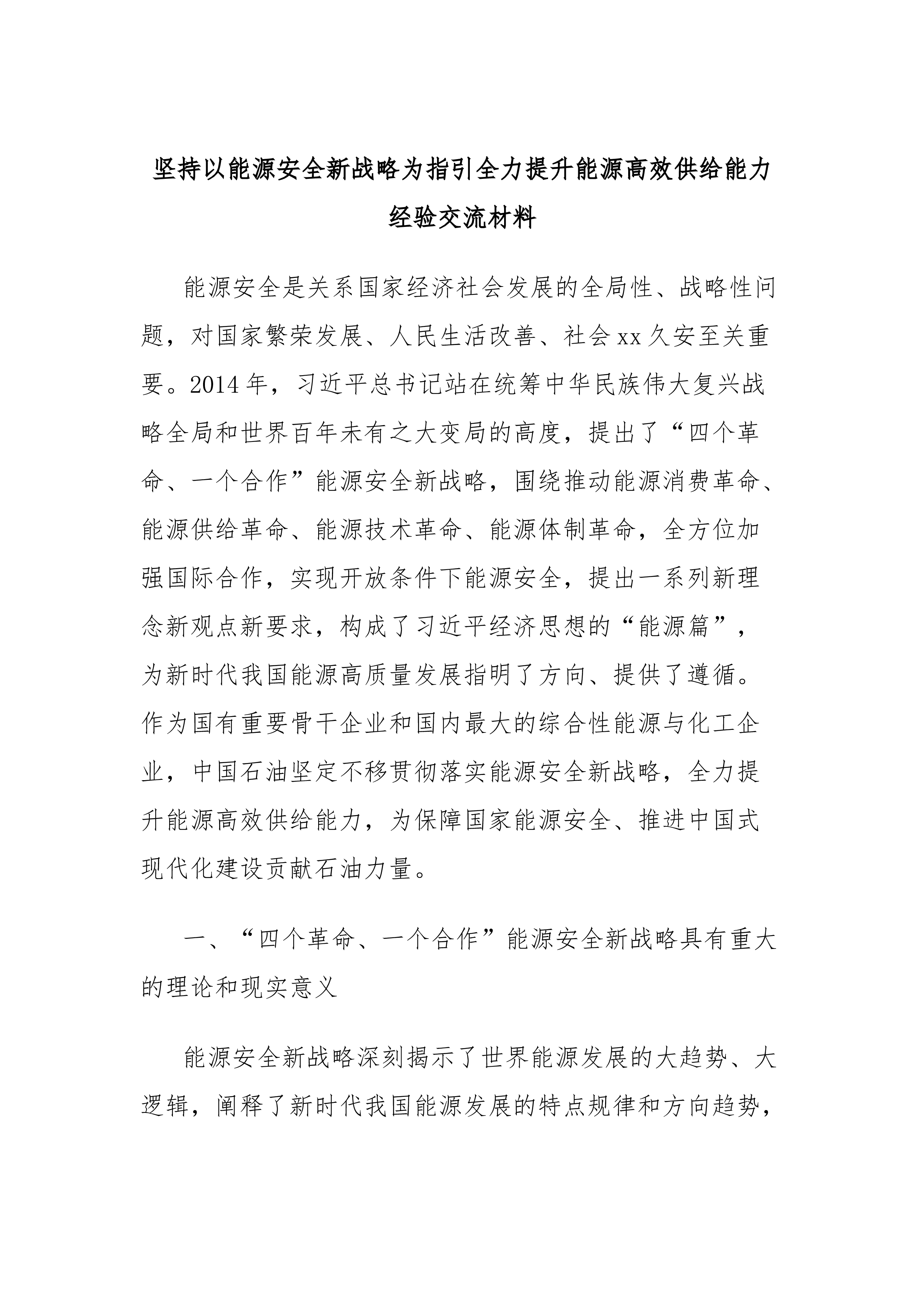 坚持以能源安全新战略为指引全力提升能源高效供给能力经验交流材料

能源安全是关系国家经济社会发展的全局性、战略性问题，对国家繁荣发展、人民生活改善、社会xx久安至关重要。2014年，习近平总书记站在统筹中华民族伟大复兴战略全局和世界百年未有之大变局的高度，提出了“四个革命、一个合作”能源安全新战略，围绕推动能源消费革命、能源供给革命、能源技术革命、能源体制革命，全方位加强国际合作，实现开放条件下能源安全，提出一系列新理念新观点新要求，构成了习近平经济思想的“能源篇”，为新时代我国能源高质量发展指明了方向、提供了遵循。作为国有重要骨干企业和国内最大的综合性能源与化工企业，中国石油坚定不移贯彻落实能源安全新战略，全力提升能源高效供给能力，为保障国家能源安全、推进中国式现代化建设贡献石油力量。

一、“四个革命、一个合作”能源安全新战略具有重大的理论和现实意义

能源安全新战略深刻揭示了世界能源发展的大趋势、大逻辑，阐释了新时代我国能源发展的特点规律和方向趋势，